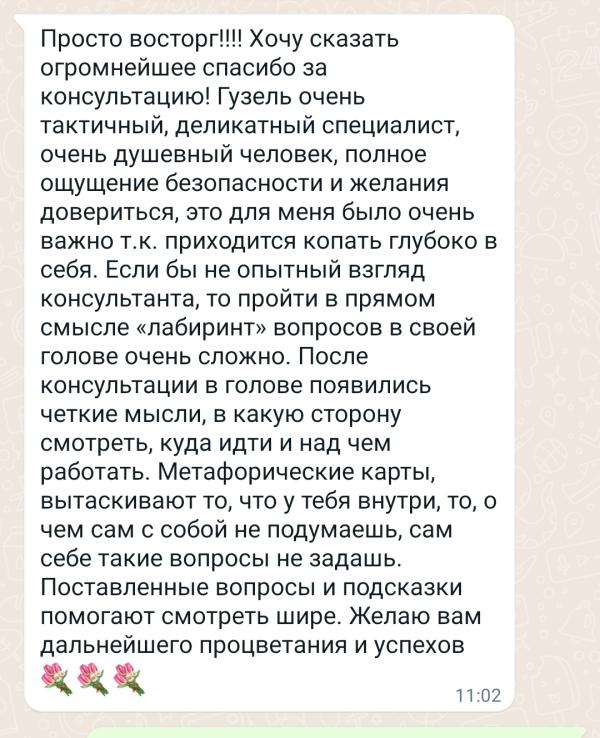 Просто восторг!!!! Хочу сказать огромнейшее спасибо за консультацию! Гузель очень тактичный, деликатный специалист, очень душевный человек, полное ощущение безопасности и желания довериться, это для меня было очень важно т.к. приходится копать глубоко в себя. Если бы не опытный взгляд консультанта, то пройти в прямом смысле «лабиринт» вопросов в своей голове очень сложно. После консультации в голове появились четкие мысли, в какую сторону смотреть, куда идти и над чем работать. Метафорические карты, вытаскивают то, что у тебя внутри, то, о чем сам с собой не подумаешь, сам себе такие вопросы не задашь. Поставленные вопросы и подсказки помогают смотреть шире. Желаю вам дальнейшего процветания и успехов 💐💐💐

11:02